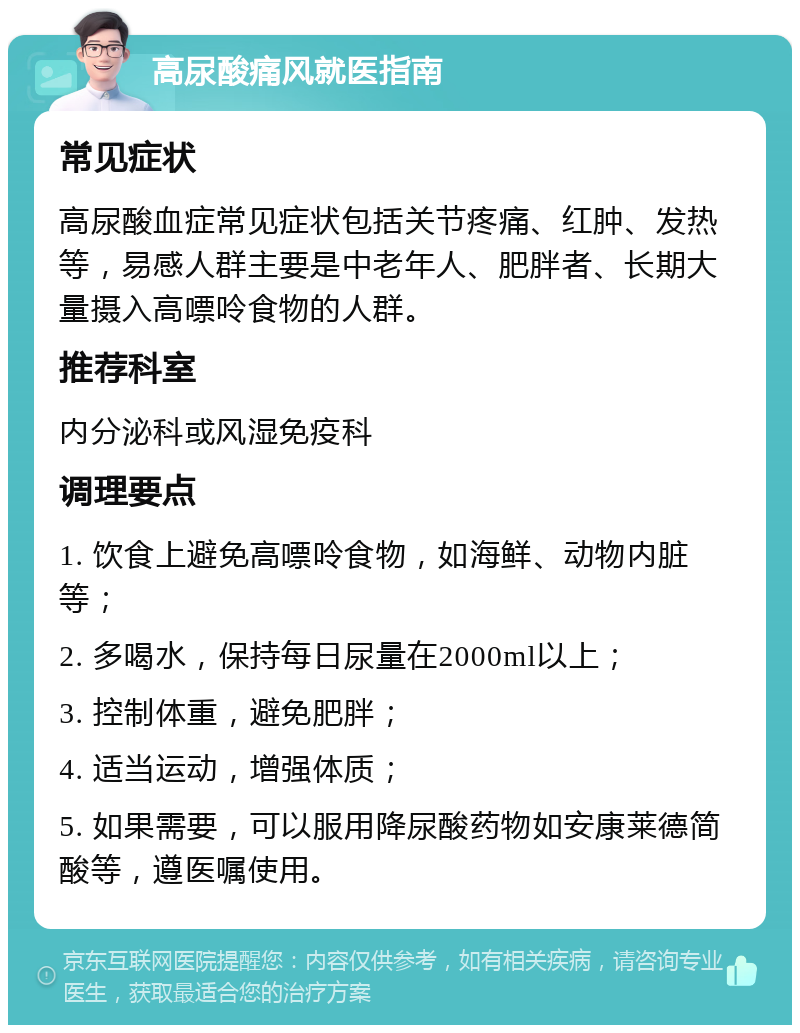 高尿酸痛风就医指南

常见症状

高尿酸血症常见症状包括关节疼痛、红肿、发热等，易感人群主要是中老年人、肥胖者、长期大量摄入高嘌呤食物的人群。

推荐科室

内分泌科或风湿免疫科

调理要点

1. 饮食上避免高嘌呤食物，如海鲜、动物内脏等；

2. 多喝水，保持每日尿量在2000ml以上；

3. 控制体重，避免肥胖；

4. 适当运动，增强体质；

5. 如果需要，可以服用降尿酸药物如安康莱德简酸等，遵医嘱使用。

京东互联网医院提醒您：内容仅供参考，如有相关疾病，请咨询专业医生，获取最适合您的治疗方案